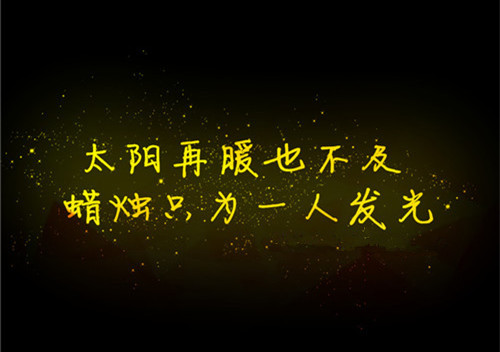 太阳再暖也不及
蜡烛只为一人发光